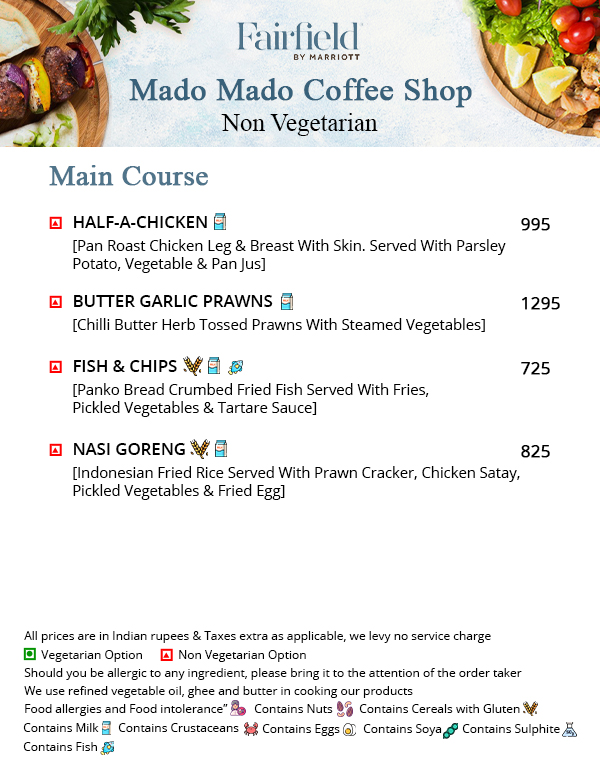 Fairfield
BY MARRIOTT

Mado Mado Coffee Shop
Non Vegetarian

Main Course

HALF-A-CHICKEN
995
[Pan Roast Chicken Leg & Breast With Skin. Served With Parsley Potato, Vegetable & Pan Jus]

BUTTER GARLIC PRAWNS
1295
[Chilli Butter Herb Tossed Prawns With Steamed Vegetables]

FISH & CHIPS
725
[Panko Bread Crumbed Fried Fish Served With Fries, Pickled Vegetables & Tartare Sauce]

NASI GORENG
825
[Indonesian Fried Rice Served With Prawn Cracker, Chicken Satay, Pickled Vegetables & Fried Egg]

All prices are in Indian rupees & Taxes extra as applicable, we levy no service charge
Vegetarian Option Non Vegetarian Option
Should you be allergic to any ingredient, please bring it to the attention of the order taker
We use refined vegetable oil, ghee and butter in cooking our products
Food allergies and Food intolerance" Contains Nuts Contains Cereals with Gluten Contains Milk Contains Crustaceans Contains Eggs Contains Soya Contains Sulphite Contains Fish